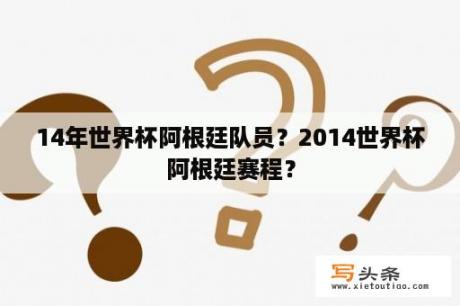 14年世界杯阿根廷队员？2014世界杯阿根廷赛程？

写头条
www.xietoutiao.com